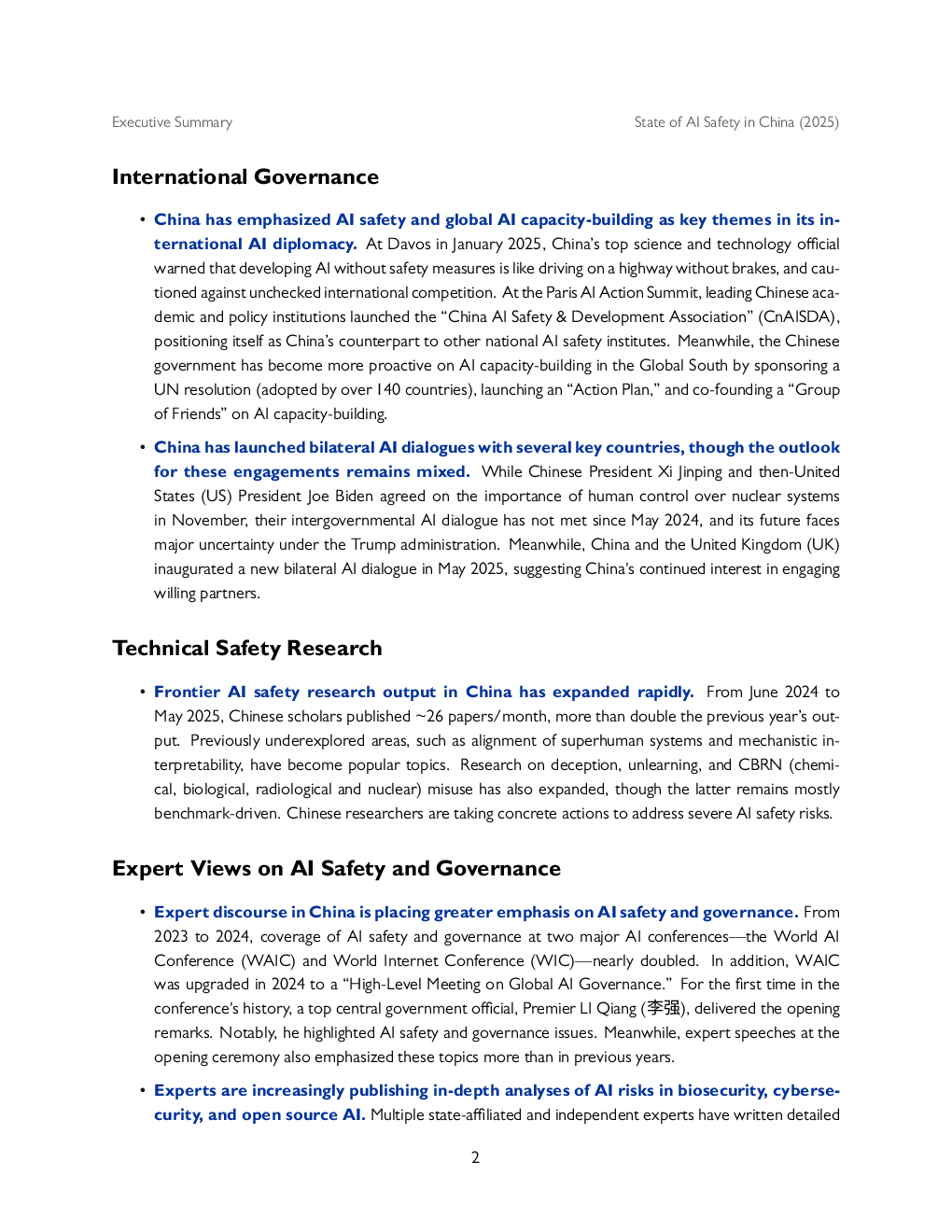 Executive Summary

State of AI Safety in China (2025)

International Governance

• China has emphasized AI safety and global AI capacity-building as key themes in its international AI diplomacy. At Davos in January 2025, China's top science and technology official warned that developing AI without safety measures is like driving on a highway without brakes, and cautioned against unchecked international competition. At the Paris AI Action Summit, leading Chinese academic and policy institutions launched the "China AI Safety & Development Association" (CnAISDA), positioning itself as China's counterpart to other national AI safety institutes. Meanwhile, the Chinese government has become more proactive on AI capacity-building in the Global South by sponsoring a UN resolution (adopted by over 140 countries), launching an "Action Plan," and co-founding a "Group of Friends" on AI capacity-building.

• China has launched bilateral AI dialogues with several key countries, though the outlook for these engagements remains mixed. While Chinese President Xi Jinping and then-United States (US) President Joe Biden agreed on the importance of human control over nuclear systems in November, their intergovernmental AI dialogue has not met since May 2024, and its future faces major uncertainty under the Trump administration. Meanwhile, China and the United Kingdom (UK) inaugurated a new bilateral AI dialogue in May 2025, suggesting China's continued interest in engaging willing partners.

Technical Safety Research

• Frontier AI safety research output in China has expanded rapidly. From June 2024 to May 2025, Chinese scholars published ~26 papers/month, more than double the previous year's output. Previously underexplored areas, such as alignment of superhuman systems and mechanistic interpretability, have become popular topics. Research on deception, unlearning, and CBRN (chemical, biological, radiological and nuclear) misuse has also expanded, though the latter remains mostly benchmark-driven. Chinese researchers are taking concrete actions to address severe AI safety risks.

Expert Views on AI Safety and Governance

• Expert discourse in China is placing greater emphasis on AI safety and governance. From 2023 to 2024, coverage of AI safety and governance at two major AI conferences—the World AI Conference (WAIC) and World Internet Conference (WIC)—nearly doubled. In addition, WAIC was upgraded in 2024 to a "High-Level Meeting on Global AI Governance." For the first time in the conference's history, a top central government official, Premier LI Qiang (李强), delivered the opening remarks. Notably, he highlighted AI safety and governance issues. Meanwhile, expert speeches at the opening ceremony also emphasized these topics more than in previous years.

• Experts are increasingly publishing in-depth analyses of AI risks in biosecurity, cybersecurity, and open source AI. Multiple state-affiliated and independent experts have written detailed

2